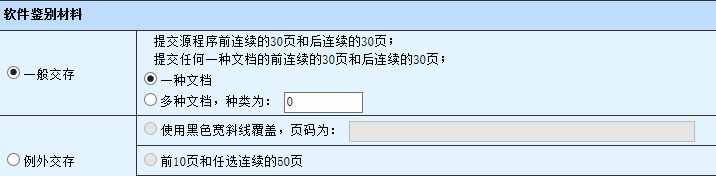 软件鉴别材料

一般交存

提交源程序前连续的30页和后连续的30页；
提交任何一种文档的前连续的30页和后连续的30页；

一种文档

多种文档，种类为： 0

例外交存

使用黑色宽斜线覆盖，页码为：

前10页和任选连续的50页